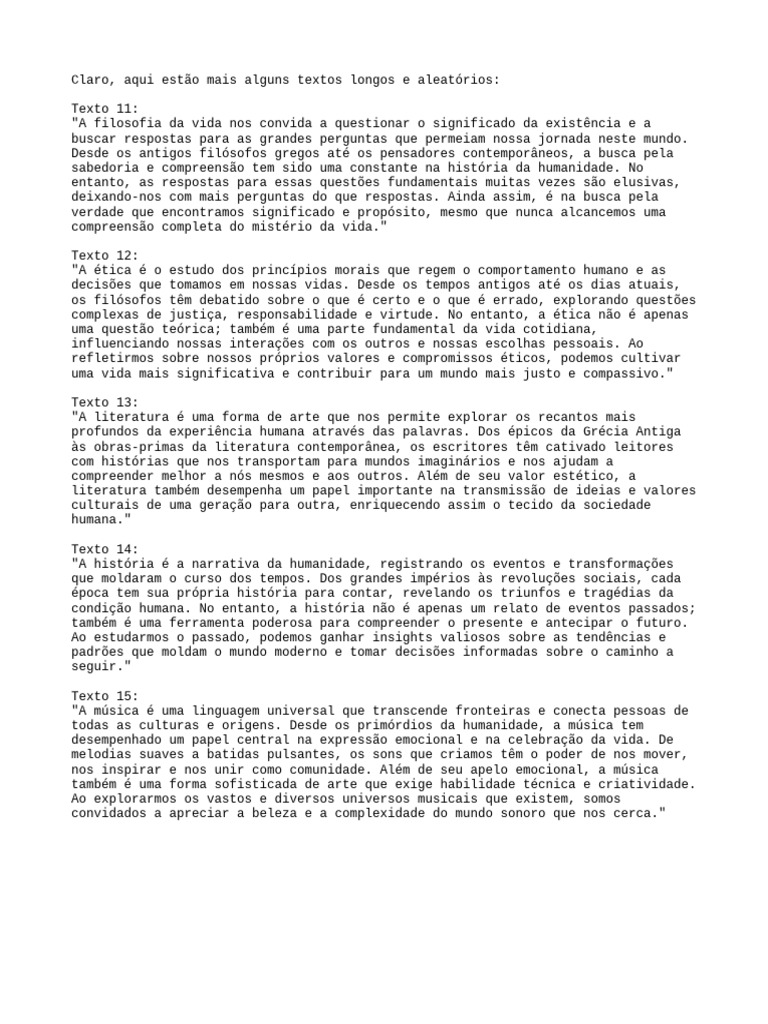 Claro, aqui estão mais alguns textos longos e aleatórios:

Texto 11:
"A filosofia da vida nos convida a questionar o significado da existência e a buscar respostas para as grandes perguntas que permeiam nossa jornada neste mundo. Desde os antigos filósofos gregos até os pensadores contemporâneos, a busca pela sabedoria e compreensão tem sido uma constante na história da humanidade. No entanto, as respostas para essas questões fundamentais muitas vezes são elusivas, deixando-nos com mais perguntas do que respostas. Ainda assim, é na busca pela verdade que encontramos significado e propósito, mesmo que nunca alcancemos uma compreensão completa do mistério da vida."

Texto 12:
"A ética é o estudo dos princípios morais que regem o comportamento humano e as decisões que tomamos em nossas vidas. Desde os tempos antigos até os dias atuais, os filósofos têm debatido sobre o que é certo e o que é errado, explorando questões complexas de justiça, responsabilidade e virtude. No entanto, a ética não é apenas uma questão teórica; também é uma parte fundamental da vida cotidiana, influenciando nossas interações com os outros e nossas escolhas pessoais. Ao refletirmos sobre nossos próprios valores e compromissos éticos, podemos cultivar uma vida mais significativa e contribuir para um mundo mais justo e compassivo."

Texto 13:
"A literatura é uma forma de arte que nos permite explorar os recantos mais profundos da experiência humana através das palavras. Dos épicos da Grécia Antiga às obras-primas da literatura contemporânea, os escritores têm cativado leitores com histórias que nos transportam para mundos imaginários e nos ajudam a compreender melhor a nós mesmos e aos outros. Além de seu valor estético, a literatura também desempenha um papel importante na transmissão de ideias e valores culturais de uma geração para outra, enriquecendo assim o tecido da sociedade humana."

Texto 14:
"A história é a narrativa da humanidade, registrando os eventos e transformações que moldaram o curso dos tempos. Dos grandes impérios às revoluções sociais, cada época tem sua própria história para contar, revelando os triunfos e tragédias da condição humana. No entanto, a história não é apenas um relato de eventos passados; também é uma ferramenta poderosa para compreender o presente e antecipar o futuro. Ao estudarmos o passado, podemos ganhar insights valiosos sobre as tendências e padrões que moldam o mundo moderno e tomar decisões informadas sobre o caminho a seguir."

Texto 15:
"A música é uma linguagem universal que transcende fronteiras e conecta pessoas de todas as culturas e origens. Desde os primórdios da humanidade, a música tem desempenhado um papel central na expressão emocional e na celebração da vida. De melodias suaves a batidas pulsantes, os sons que criamos têm o poder de nos mover, nos inspirar e nos unir como comunidade. Além de seu apelo emocional, a música também é uma forma sofisticada de arte que exige habilidade técnica e criatividade. Ao explorarmos os vastos e diversos universos musicais que existem, somos convidados a apreciar a beleza e a complexidade do mundo sonoro que nos cerca."